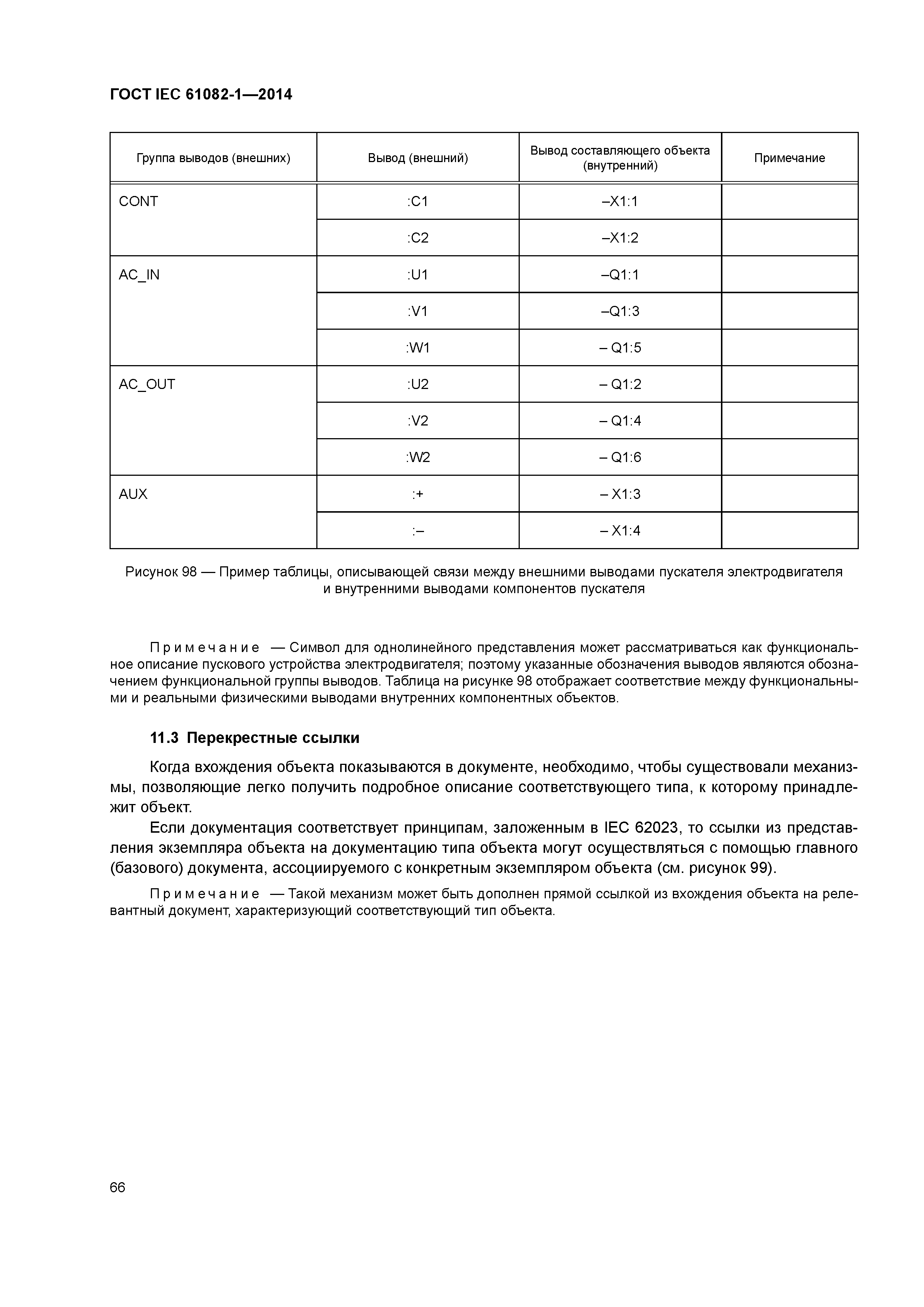 ГОСТ IEC 61082-1—2014

| Группа выводов (внешних) | Вывод (внешний) | Вывод составляющего объекта (внутренний) | Примечание |
|---|---|---|---|
| CONT | :C1 | –X1:1 | |
| | :C2 | –X1:2 | |
| AC_IN | :U1 | –Q1:1 | |
| | :V1 | –Q1:3 | |
| | :W1 | – Q1:5 | |
| AC_OUT | :U2 | – Q1:2 | |
| | :V2 | – Q1:4 | |
| | :W2 | – Q1:6 | |
| AUX | :+ | – X1:3 | |
| | :– | – X1:4 | |

Рисунок 98 — Пример таблицы, описывающей связи между внешними выводами пускателя электродвигателя и внутренними выводами компонентов пускателя

Примечание — Символ для однолинейного представления может рассматриваться как функциональное описание пускового устройства электродвигателя; поэтому указанные обозначения выводов являются обозначением функциональной группы выводов. Таблица на рисунке 98 отображает соответствие между функциональными и реальными физическими выводами внутренних компонентных объектов.

11.3 Перекрестные ссылки

Когда вхождения объекта показываются в документе, необходимо, чтобы существовали механизмы, позволяющие легко получить подробное описание соответствующего типа, к которому принадлежит объект.

Если документация соответствует принципам, заложенным в IEC 62023, то ссылки из представления экземпляра объекта на документацию типа объекта могут осуществляться с помощью главного (базового) документа, ассоциируемого с конкретным экземпляром объекта (см. рисунок 99).

Примечание — Такой механизм может быть дополнен прямой ссылкой из вхождения объекта на релевантный документ, характеризующий соответствующий тип объекта.

66